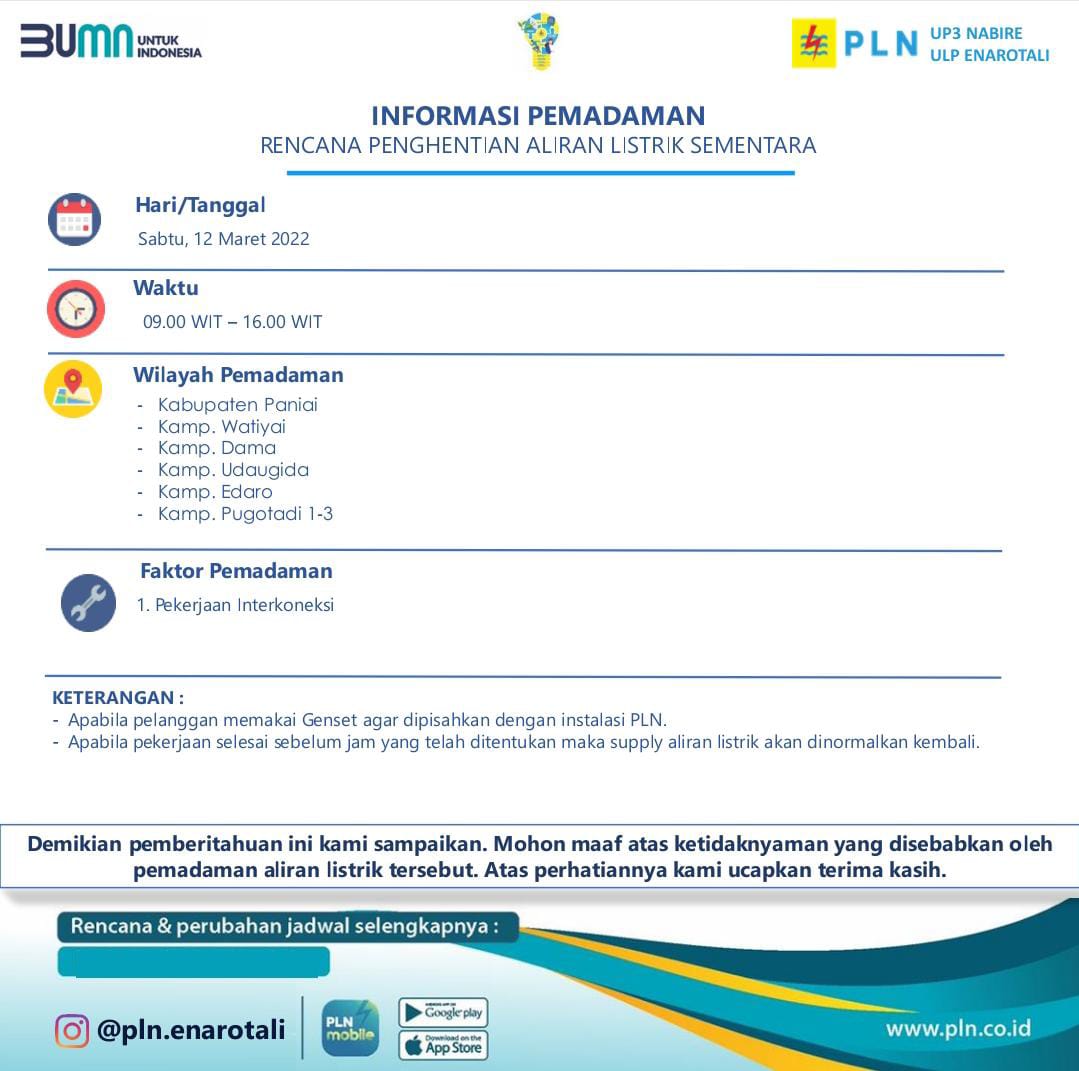 BUMN UNTUK INDONESIA

PLN UP3 NABIRE ULP ENAROTALI

INFORMASI PEMADAMAN
RENCANA PENGHENTIAN ALIRAN LISTRIK SEMENTARA

Hari/Tanggal
Sabtu, 12 Maret 2022

Waktu
09.00 WIT – 16.00 WIT

Wilayah Pemadaman
- Kabupaten Paniai
- Kamp. Watiyai
- Kamp. Dama
- Kamp. Udaugida
- Kamp. Edaro
- Kamp. Pugotadi 1-3

Faktor Pemadaman
1. Pekerjaan Interkoneksi

KETERANGAN :
- Apabila pelanggan memakai Genset agar dipisahkan dengan instalasi PLN.
- Apabila pekerjaan selesai sebelum jam yang telah ditentukan maka supply aliran listrik akan dinormalkan kembali.

Demikian pemberitahuan ini kami sampaikan. Mohon maaf atas ketidaknyaman yang disebabkan oleh pemadaman aliran listrik tersebut. Atas perhatiannya kami ucapkan terima kasih.

Rencana & perubahan jadwal selengkapnya :

@pln.enarotali

PLN mobile

Google play

Download on the App Store

www.pln.co.id